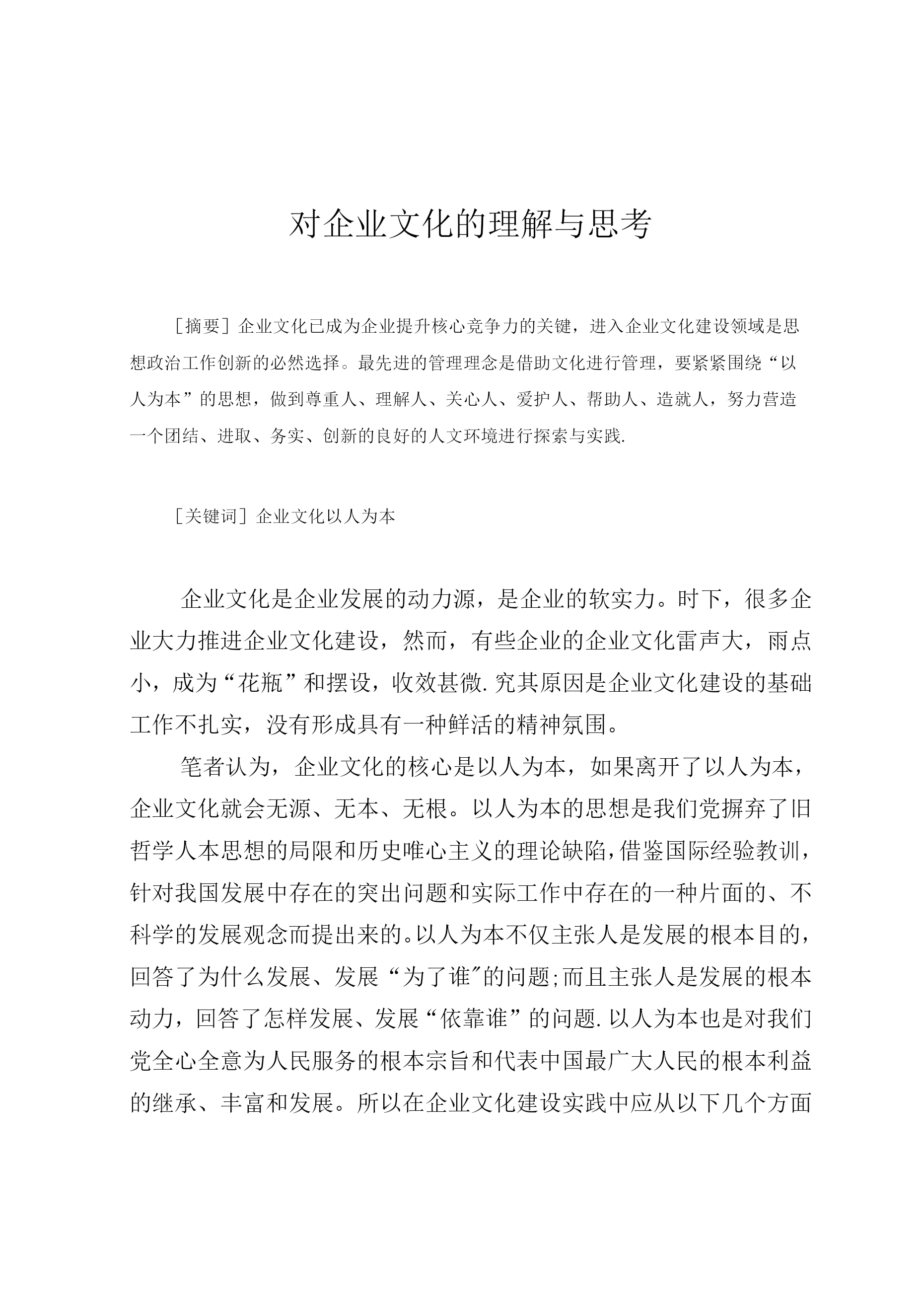 对企业文化的理解与思考

［摘要］企业文化已成为企业提升核心竞争力的关键，进入企业文化建设领域是思想政治工作创新的必然选择。最先进的管理理念是借助文化进行管理，要紧紧围绕“以人为本”的思想，做到尊重人、理解人、关心人、爱护人、帮助人、造就人，努力营造一个团结、进取、务实、创新的良好的人文环境进行探索与实践.

［关键词］企业文化以人为本

企业文化是企业发展的动力源，是企业的软实力。时下，很多企业大力推进企业文化建设，然而，有些企业的企业文化雷声大，雨点小，成为“花瓶”和摆设，收效甚微.究其原因是企业文化建设的基础工作不扎实，没有形成具有一种鲜活的精神氛围。

笔者认为，企业文化的核心是以人为本，如果离开了以人为本，企业文化就会无源、无本、无根。以人为本的思想是我们党摒弃了旧哲学人本思想的局限和历史唯心主义的理论缺陷，借鉴国际经验教训，针对我国发展中存在的突出问题和实际工作中存在的一种片面的、不科学的发展观念而提出来的。以人为本不仅主张人是发展的根本目的，回答了为什么发展、发展“为了谁″的问题;而且主张人是发展的根本动力，回答了怎样发展、发展“依靠谁”的问题.以人为本也是对我们党全心全意为人民服务的根本宗旨和代表中国最广大人民的根本利益的继承、丰富和发展。所以在企业文化建设实践中应从以下几个方面